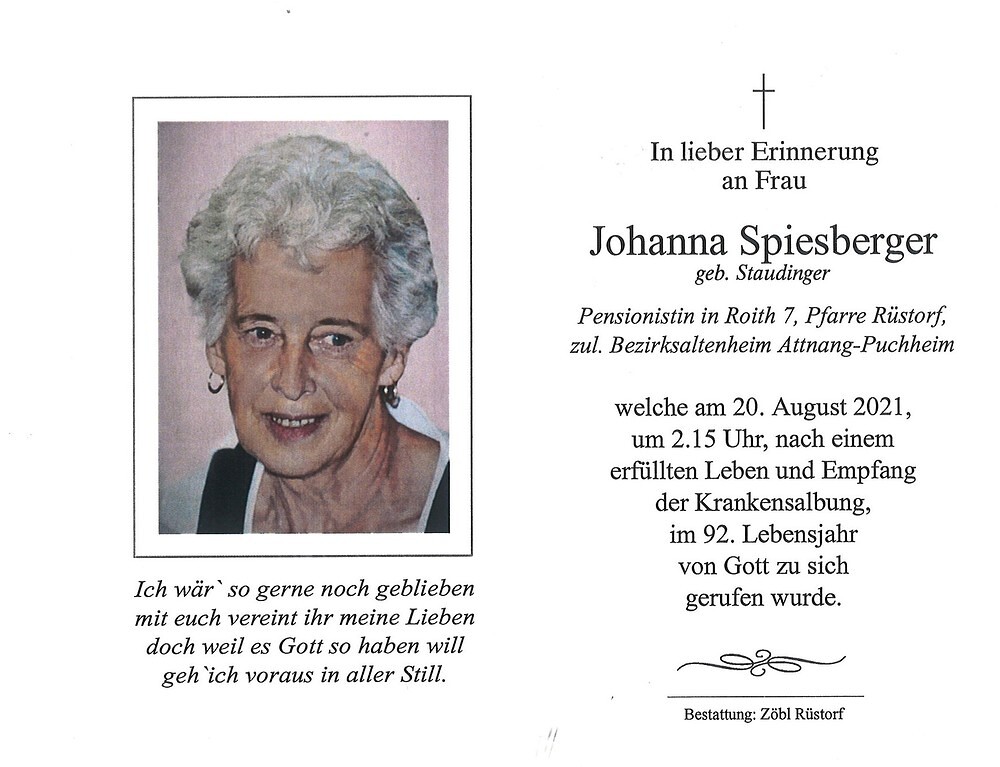 Ich wär` so gerne noch geblieben
mit euch vereint ihr meine Lieben
doch weil es Gott so haben will
geh`ich voraus in aller Still.

In lieber Erinnerung
an Frau

Johanna Spiesberger
geb. Staudinger

Pensionistin in Roith 7, Pfarre Rüstorf,
zul. Bezirksaltenheim Attnang-Puchheim

welche am 20. August 2021,
um 2.15 Uhr, nach einem
erfüllten Leben und Empfang
der Krankensalbung,
im 92. Lebensjahr
von Gott zu sich
gerufen wurde.

Bestattung: Zöbl Rüstorf